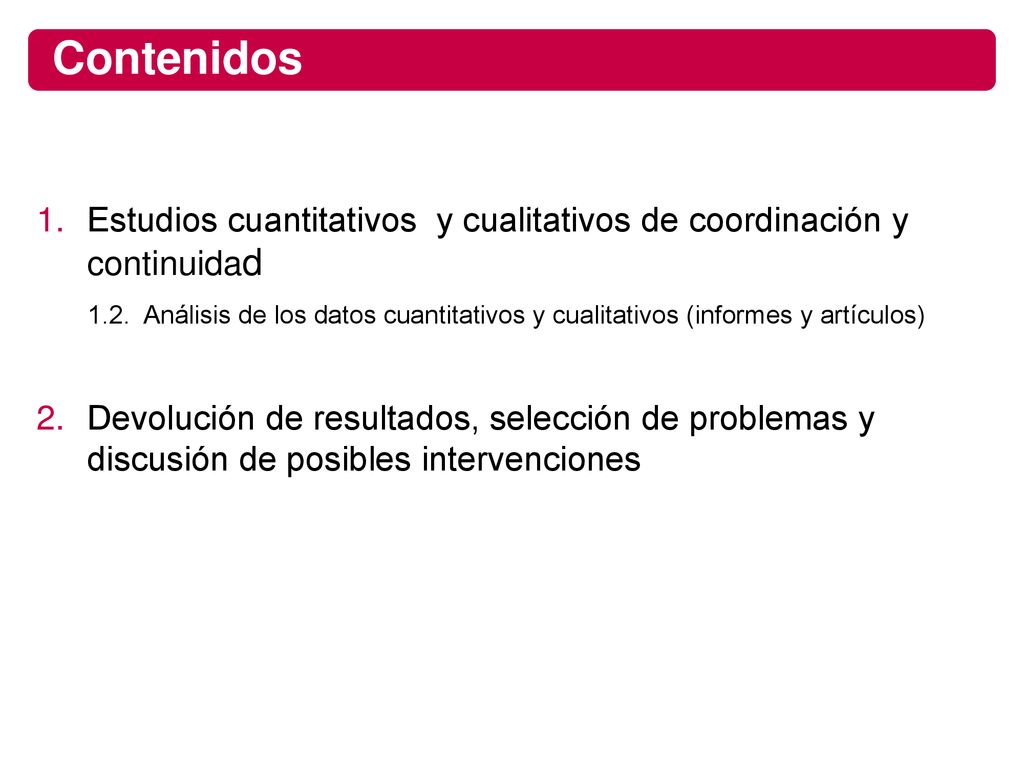 Contenidos

1. Estudios cuantitativos  y cualitativos de coordinación y continuidad

1.2. Análisis de los datos cuantitativos y cualitativos (informes y artículos)

2. Devolución de resultados, selección de problemas y discusión de posibles intervenciones